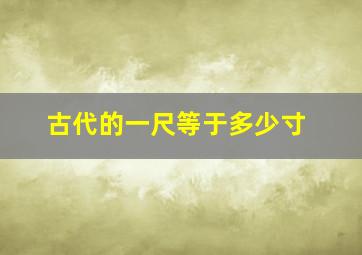 古代的一尺等于多少寸